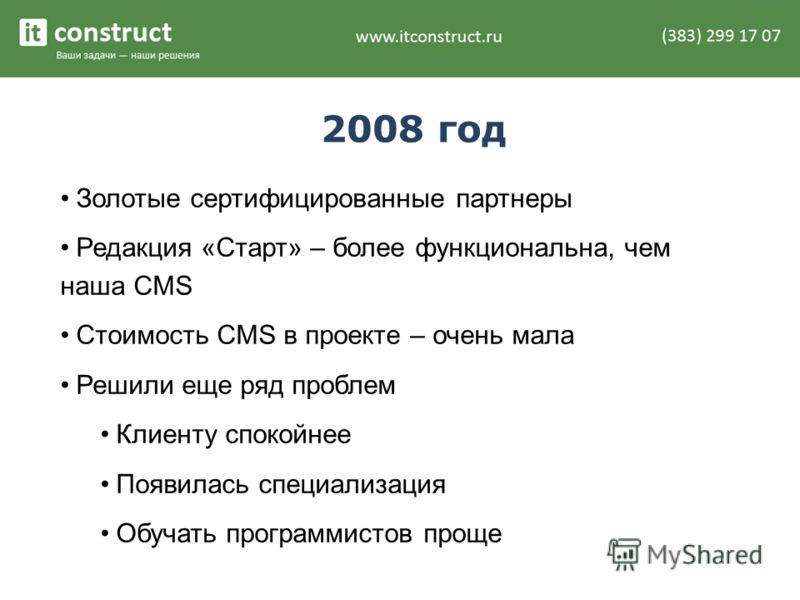 it construct
Ваши задачи — наши решения

www.itconstruct.ru

(383) 299 17 07

2008 год

• Золотые сертифицированные партнеры

• Редакция «Старт» – более функциональна, чем наша CMS

• Стоимость CMS в проекте – очень мала

• Решили еще ряд проблем

• Клиенту спокойнее

• Появилась специализация

• Обучать программистов проще

MyShared